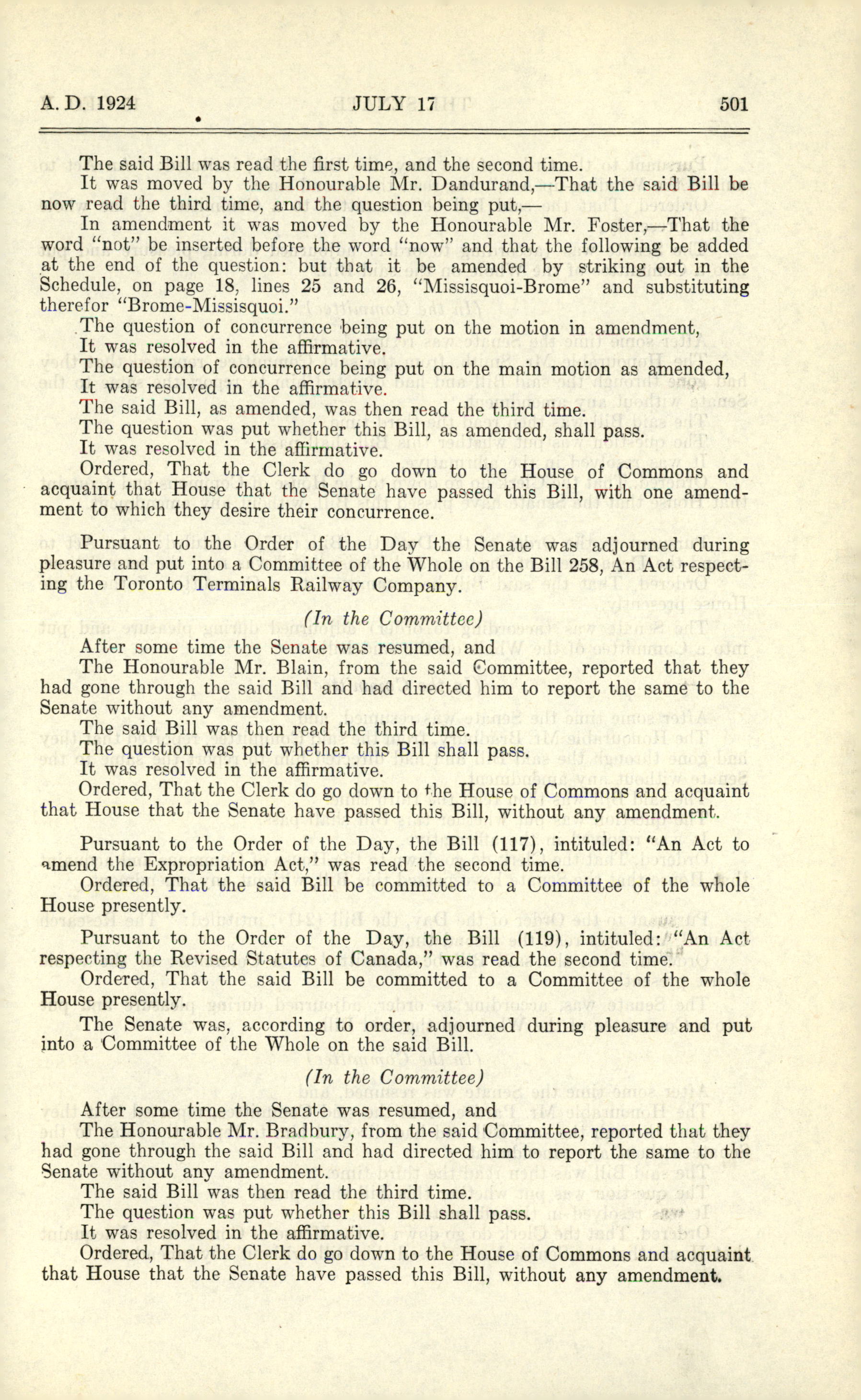 A. D. 1924 JULY 17 501

The said Bill was read the first time, and the second time.

It was moved by the Honourable Mr. Dandurand,—That the said Bill be now read the third time, and the question being put,—

In amendment it was moved by the Honourable Mr. Foster,—That the word "not" be inserted before the word "now" and that the following be added at the end of the question: but that it be amended by striking out in the Schedule, on page 18, lines 25 and 26, "Missisquoi-Brome" and substituting therefor "Brome-Missisquoi."

The question of concurrence being put on the motion in amendment,

It was resolved in the affirmative.

The question of concurrence being put on the main motion as amended,

It was resolved in the affirmative.

The said Bill, as amended, was then read the third time.

The question was put whether this Bill, as amended, shall pass.

It was resolved in the affirmative.

Ordered, That the Clerk do go down to the House of Commons and acquaint that House that the Senate have passed this Bill, with one amendment to which they desire their concurrence.

Pursuant to the Order of the Day the Senate was adjourned during pleasure and put into a Committee of the Whole on the Bill 258, An Act respecting the Toronto Terminals Railway Company.

(In the Committee)

After some time the Senate was resumed, and

The Honourable Mr. Blain, from the said Committee, reported that they had gone through the said Bill and had directed him to report the same to the Senate without any amendment.

The said Bill was then read the third time.

The question was put whether this Bill shall pass.

It was resolved in the affirmative.

Ordered, That the Clerk do go down to the House of Commons and acquaint that House that the Senate have passed this Bill, without any amendment.

Pursuant to the Order of the Day, the Bill (117), intituled: "An Act to amend the Expropriation Act," was read the second time.

Ordered, That the said Bill be committed to a Committee of the whole House presently.

Pursuant to the Order of the Day, the Bill (119), intituled: "An Act respecting the Revised Statutes of Canada," was read the second time.

Ordered, That the said Bill be committed to a Committee of the whole House presently.

The Senate was, according to order, adjourned during pleasure and put into a Committee of the Whole on the said Bill.

(In the Committee)

After some time the Senate was resumed, and

The Honourable Mr. Bradbury, from the said Committee, reported that they had gone through the said Bill and had directed him to report the same to the Senate without any amendment.

The said Bill was then read the third time.

The question was put whether this Bill shall pass.

It was resolved in the affirmative.

Ordered, That the Clerk do go down to the House of Commons and acquaint that House that the Senate have passed this Bill, without any amendment.